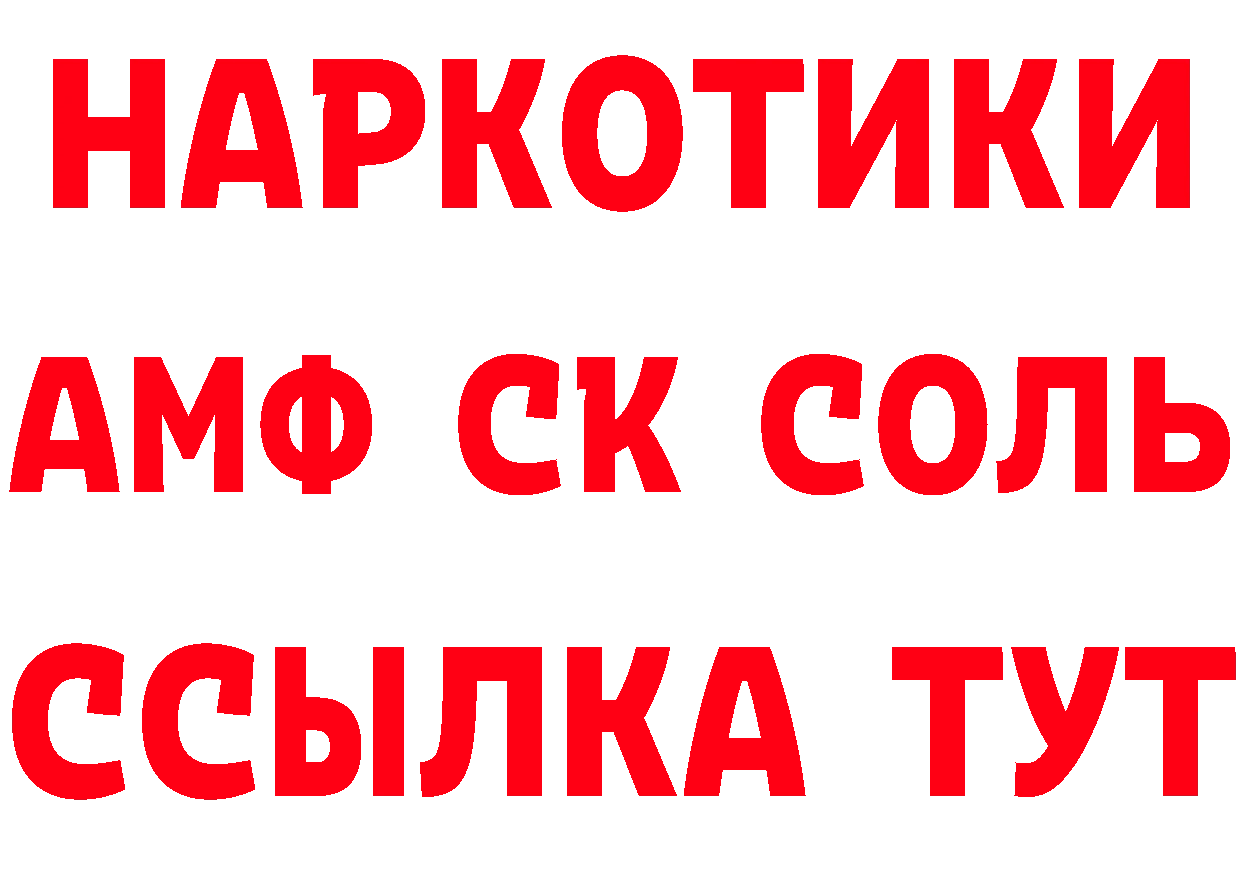 НАРКОТИКИ

АМФ СК СОЛЬ

ССЫЛКА ТУТ